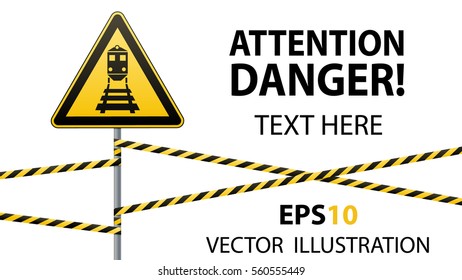 ATTENTION
DANGER!

TEXT HERE

EPS10

VECTOR ILLUSTRATION

shutterstock.com · 560555449